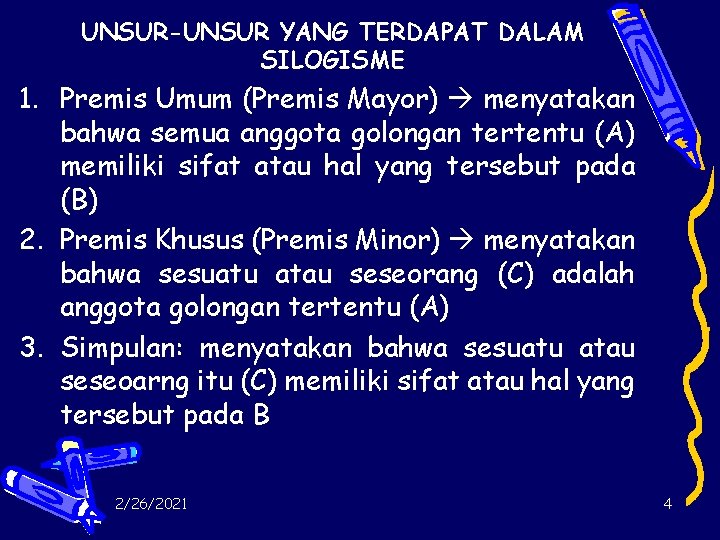 UNSUR-UNSUR YANG TERDAPAT DALAM SILOGISME

1. Premis Umum (Premis Mayor) → menyatakan bahwa semua anggota golongan tertentu (A) memiliki sifat atau hal yang tersebut pada (B)
2. Premis Khusus (Premis Minor) → menyatakan bahwa sesuatu atau seseorang (C) adalah anggota golongan tertentu (A)
3. Simpulan: menyatakan bahwa sesuatu atau seseoarng itu (C) memiliki sifat atau hal yang tersebut pada B

2/26/2021

4